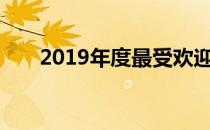 2019年度最受欢迎